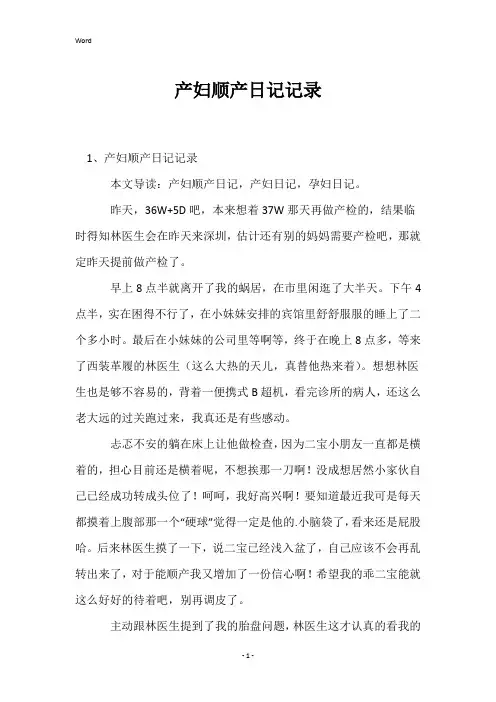 Word

产妇顺产日记记录

1、产妇顺产日记记录

本文导读：产妇顺产日记，产妇日记，孕妇日记。

昨天，36W+5D 吧，本来想着 37W 那天再做产检的，结果临时得知林医生会在昨天来深圳，估计还有别的妈妈需要产检吧，那就定昨天提前做产检了。

早上 8 点半就离开了我的蜗居，在市里闲逛了大半天。下午 4 点半，实在困得不行了，在小妹妹安排的宾馆里舒舒服服的睡上了二个多小时。最后在小妹妹的公司里等啊等，终于在晚上 8 点多，等来了西装革履的林医生（这么大热的天儿，真替他热来着）。想想林医生也是够不容易的，背着一便携式 B 超机，看完诊所的病人，还这么老大远的过关跑过来，我真还是有些感动。

忐忑不安的躺在床上让他做检查，因为二宝小朋友一直都是横着的，担心目前还是横着呢，不想挨那一刀啊！没成想居然小家伙自己已经成功转成头位了！呵呵，我好高兴啊！要知道最近我可是每天都摸着上腹部那一个“硬球”觉得一定是他的.小脑袋了，看来还是屁股哈。后来林医生摸了一下，说二宝已经浅入盆了，自己应该不会再乱转出来了，对于能顺产我又增加了一份信心啊！希望我的乖二宝能就这么好好的待着吧，别再调皮了。

主动跟林医生提到了我的胎盘问题，林医生这才认真的看我的

- 1 -